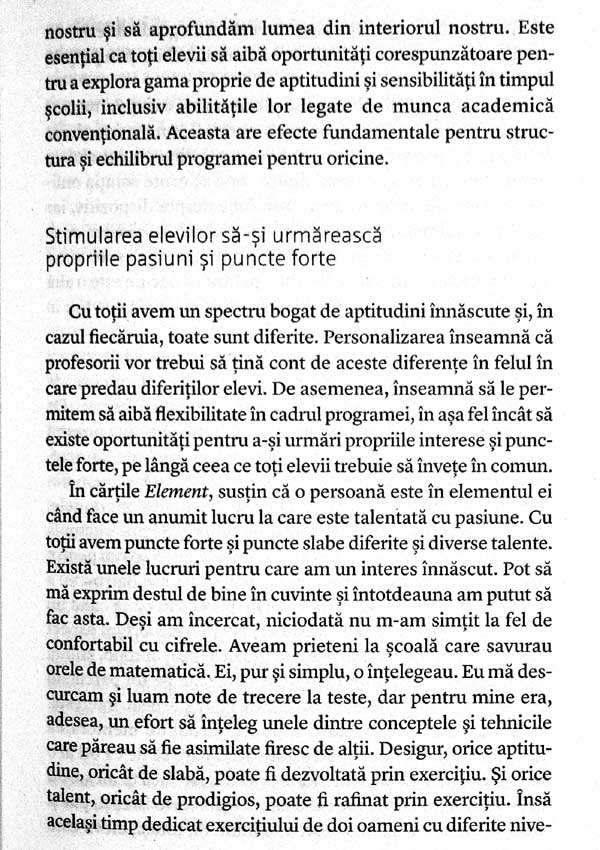 nostru și să aprofundăm lumea din interiorul nostru. Este esențial ca toți elevii să aibă oportunități corespunzătoare pentru a explora gama proprie de aptitudini și sensibilități în timpul școlii, inclusiv abilitățile lor legate de munca academică convențională. Aceasta are efecte fundamentale pentru structura și echilibrul programei pentru oricine.

Stimularea elevilor să-și urmărească
propriile pasiuni și puncte forte

Cu toții avem un spectru bogat de aptitudini înnăscute și, în cazul fiecăruia, toate sunt diferite. Personalizarea înseamnă că profesorii vor trebui să țină cont de aceste diferențe în felul în care predau diferiților elevi. De asemenea, înseamnă să le permitem să aibă flexibilitate în cadrul programei, în așa fel încât să existe oportunități pentru a-și urmări propriile interese și punctele forte, pe lângă ceea ce toți elevii trebuie să învețe în comun.

În cărțile Element, susțin că o persoană este în elementul ei când face un anumit lucru la care este talentată cu pasiune. Cu toții avem puncte forte și puncte slabe diferite și diverse talente. Există unele lucruri pentru care am un interes înnăscut. Pot să mă exprim destul de bine în cuvinte și întotdeauna am putut să fac asta. Deși am încercat, niciodată nu m-am simțit la fel de confortabil cu cifrele. Aveam prieteni la școală care savurau orele de matematică. Ei, pur și simplu, o înțelegeau. Eu mă descurcam și luam note de trecere la teste, dar pentru mine era, adesea, un efort să înțeleg unele dintre conceptele și tehnicile care păreau să fie asimilate firesc de alții. Desigur, orice aptitudine, oricât de slabă, poate fi dezvoltată prin exercițiu. Și orice talent, oricât de prodigios, poate fi rafinat prin exercițiu. Însă același timp dedicat exercițiului de doi oameni cu diferite nive-